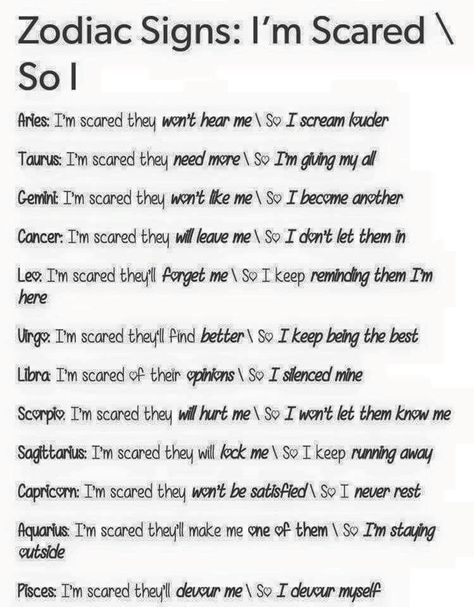 Zodiac Signs: I'm Scared \ So I

Aries: I'm scared they won't hear me \ So I scream louder

Taurus: I'm scared they need more \ So I'm giving my all

Gemini: I'm scared they won't like me \ So I become another

Cancer: I'm scared they will leave me \ So I don't let them in

Leo: I'm scared they'll forget me \ So I keep reminding them I'm here

Virgo: I'm scared they'll find better \ So I keep being the best

Libra: I'm scared of their opinions \ So I silenced mine

Scorpio: I'm scared they will hurt me \ So I won't let them know me

Sagittarius: I'm scared they will lock me \ So I keep running away

Capricorn: I'm scared they won't be satisfied \ So I never rest

Aquarius: I'm scared they'll make me one of them \ So I'm staying outside

Pisces: I'm scared they'll devour me \ So I devour myself